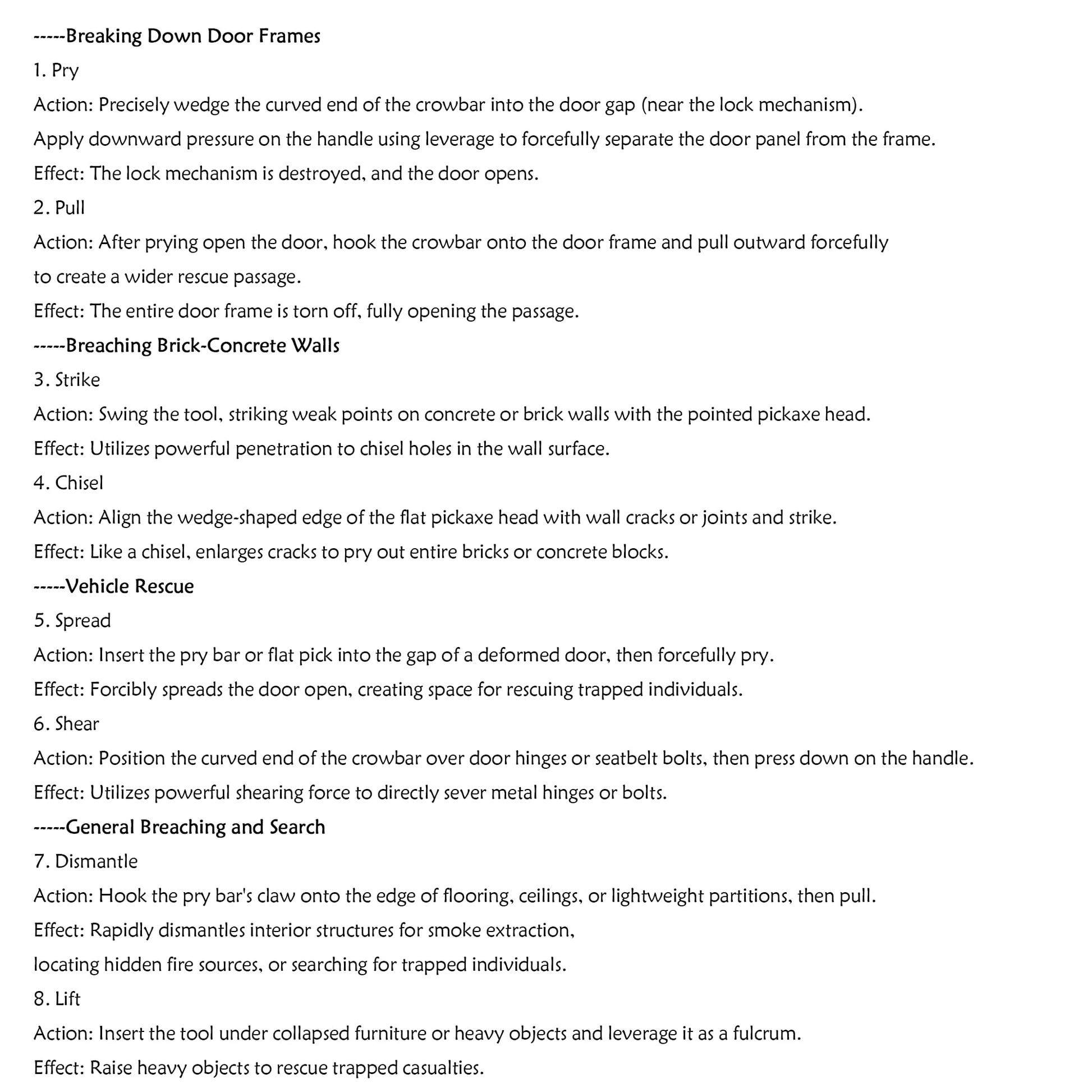 -----Breaking Down Door Frames

1. Pry

Action: Precisely wedge the curved end of the crowbar into the door gap (near the lock mechanism).

Apply downward pressure on the handle using leverage to forcefully separate the door panel from the frame.

Effect: The lock mechanism is destroyed, and the door opens.

2. Pull

Action: After prying open the door, hook the crowbar onto the door frame and pull outward forcefully to create a wider rescue passage.

Effect: The entire door frame is torn off, fully opening the passage.

-----Breaching Brick-Concrete Walls

3. Strike

Action: Swing the tool, striking weak points on concrete or brick walls with the pointed pickaxe head.

Effect: Utilizes powerful penetration to chisel holes in the wall surface.

4. Chisel

Action: Align the wedge-shaped edge of the flat pickaxe head with wall cracks or joints and strike.

Effect: Like a chisel, enlarges cracks to pry out entire bricks or concrete blocks.

-----Vehicle Rescue

5. Spread

Action: Insert the pry bar or flat pick into the gap of a deformed door, then forcefully pry.

Effect: Forcibly spreads the door open, creating space for rescuing trapped individuals.

6. Shear

Action: Position the curved end of the crowbar over door hinges or seatbelt bolts, then press down on the handle.

Effect: Utilizes powerful shearing force to directly sever metal hinges or bolts.

-----General Breaching and Search

7. Dismantle

Action: Hook the pry bar's claw onto the edge of flooring, ceilings, or lightweight partitions, then pull.

Effect: Rapidly dismantles interior structures for smoke extraction, locating hidden fire sources, or searching for trapped individuals.

8. Lift

Action: Insert the tool under collapsed furniture or heavy objects and leverage it as a fulcrum.

Effect: Raise heavy objects to rescue trapped casualties.